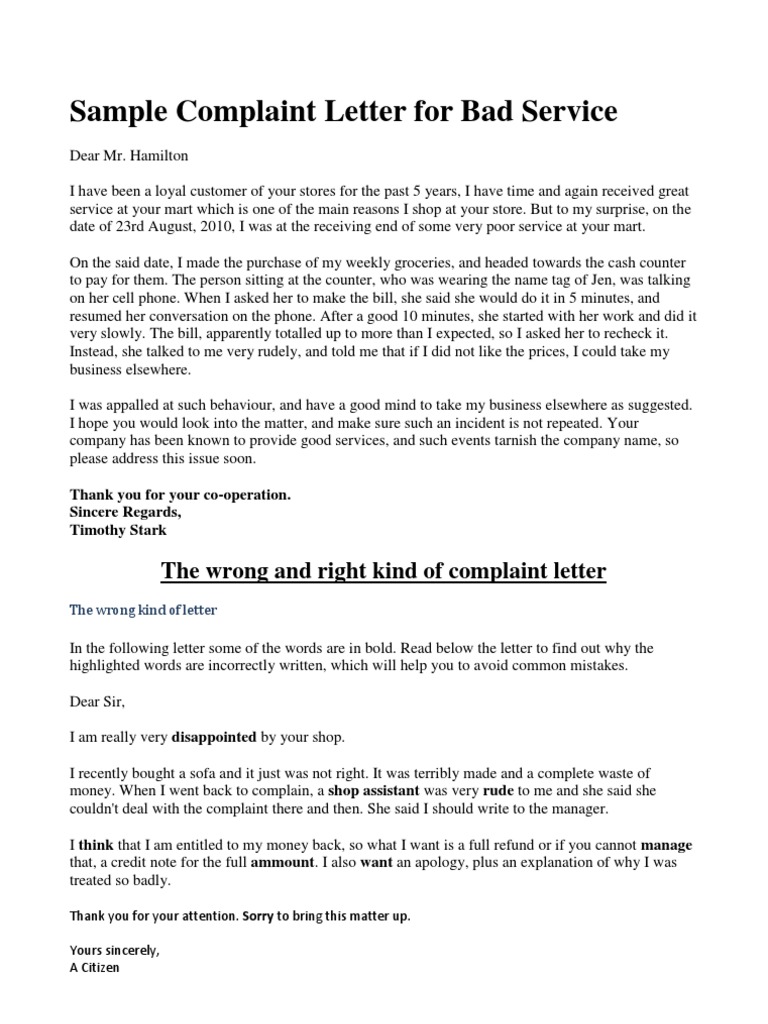 Sample Complaint Letter for Bad Service

Dear Mr. Hamilton

I have been a loyal customer of your stores for the past 5 years, I have time and again received great service at your mart which is one of the main reasons I shop at your store. But to my surprise, on the date of 23rd August, 2010, I was at the receiving end of some very poor service at your mart.

On the said date, I made the purchase of my weekly groceries, and headed towards the cash counter to pay for them. The person sitting at the counter, who was wearing the name tag of Jen, was talking on her cell phone. When I asked her to make the bill, she said she would do it in 5 minutes, and resumed her conversation on the phone. After a good 10 minutes, she started with her work and did it very slowly. The bill, apparently totalled up to more than I expected, so I asked her to recheck it. Instead, she talked to me very rudely, and told me that if I did not like the prices, I could take my business elsewhere.

I was appalled at such behaviour, and have a good mind to take my business elsewhere as suggested. I hope you would look into the matter, and make sure such an incident is not repeated. Your company has been known to provide good services, and such events tarnish the company name, so please address this issue soon.

Thank you for your co-operation.
Sincere Regards,
Timothy Stark

The wrong and right kind of complaint letter

The wrong kind of letter

In the following letter some of the words are in bold. Read below the letter to find out why the highlighted words are incorrectly written, which will help you to avoid common mistakes.

Dear Sir,

I am really very disappointed by your shop.

I recently bought a sofa and it just was not right. It was terribly made and a complete waste of money. When I went back to complain, a shop assistant was very rude to me and she said she couldn't deal with the complaint there and then. She said I should write to the manager.

I think that I am entitled to my money back, so what I want is a full refund or if you cannot manage that, a credit note for the full ammount. I also want an apology, plus an explanation of why I was treated so badly.

Thank you for your attention. Sorry to bring this matter up.

Yours sincerely,
A Citizen